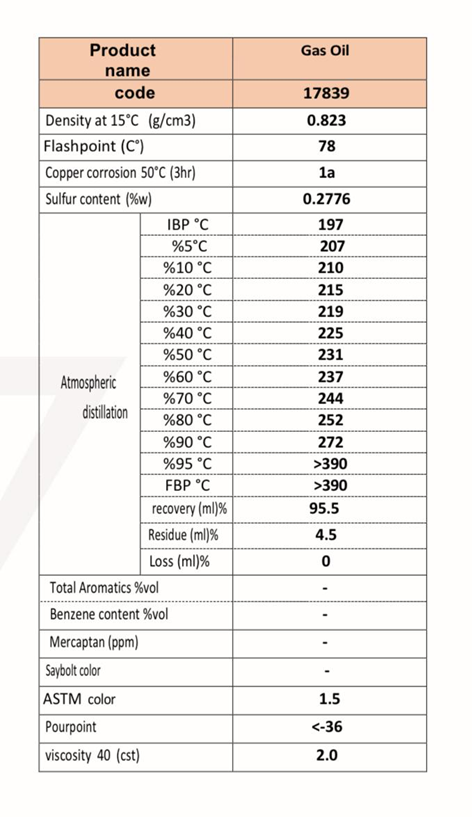 | Product name | | Gas Oil |
|---|---|---|
| code | | 17839 |
| Density at 15°C (g/cm3) | | 0.823 |
| Flashpoint (C°) | | 78 |
| Copper corrosion 50°C (3hr) | | 1a |
| Sulfur content (%w) | | 0.2776 |
| Atmospheric distillation | IBP °C | 197 |
| | %5°C | 207 |
| | %10 °C | 210 |
| | %20 °C | 215 |
| | %30 °C | 219 |
| | %40 °C | 225 |
| | %50 °C | 231 |
| | %60 °C | 237 |
| | %70 °C | 244 |
| | %80 °C | 252 |
| | %90 °C | 272 |
| | %95 °C | >390 |
| | FBP °C | >390 |
| | recovery (ml)% | 95.5 |
| | Residue (ml)% | 4.5 |
| | Loss (ml)% | 0 |
| Total Aromatics %vol | | - |
| Benzene content %vol | | - |
| Mercaptan (ppm) | | - |
| Saybolt color | | - |
| ASTM color | | 1.5 |
| Pourpoint | | <-36 |
| viscosity 40 (cst) | | 2.0 |